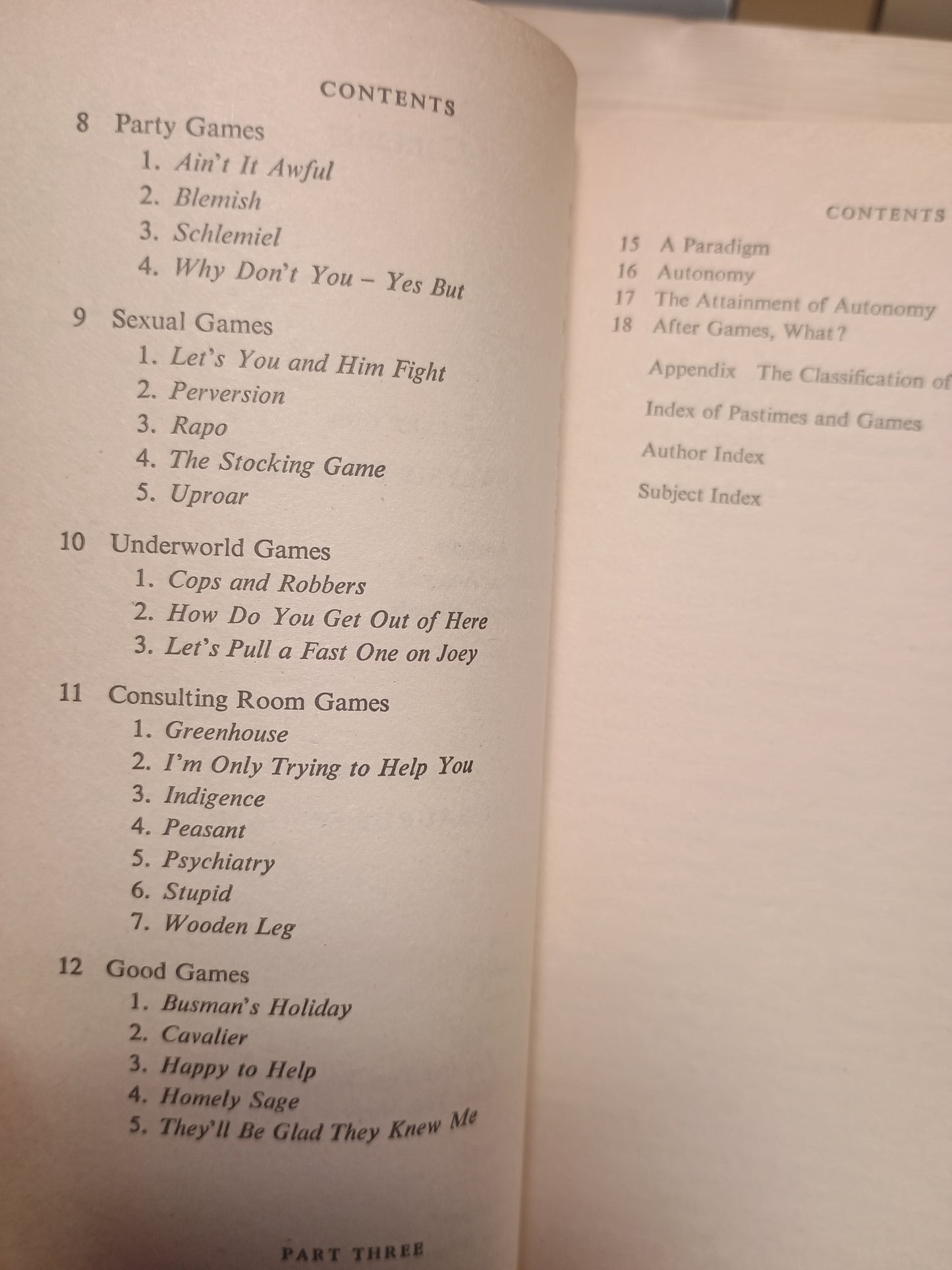 CONTENTS

8 Party Games
1. Ain't It Awful
2. Blemish
3. Schlemiel
4. Why Don't You – Yes But

9 Sexual Games
1. Let's You and Him Fight
2. Perversion
3. Rapo
4. The Stocking Game
5. Uproar

10 Underworld Games
1. Cops and Robbers
2. How Do You Get Out of Here
3. Let's Pull a Fast One on Joey

11 Consulting Room Games
1. Greenhouse
2. I'm Only Trying to Help You
3. Indigence
4. Peasant
5. Psychiatry
6. Stupid
7. Wooden Leg

12 Good Games
1. Busman's Holiday
2. Cavalier
3. Happy to Help
4. Homely Sage
5. They'll Be Glad They Knew Me

PART THREE

CONTENTS

15 A Paradigm
16 Autonomy
17 The Attainment of Autonomy
18 After Games, What?

Appendix The Classification of

Index of Pastimes and Games

Author Index

Subject Index